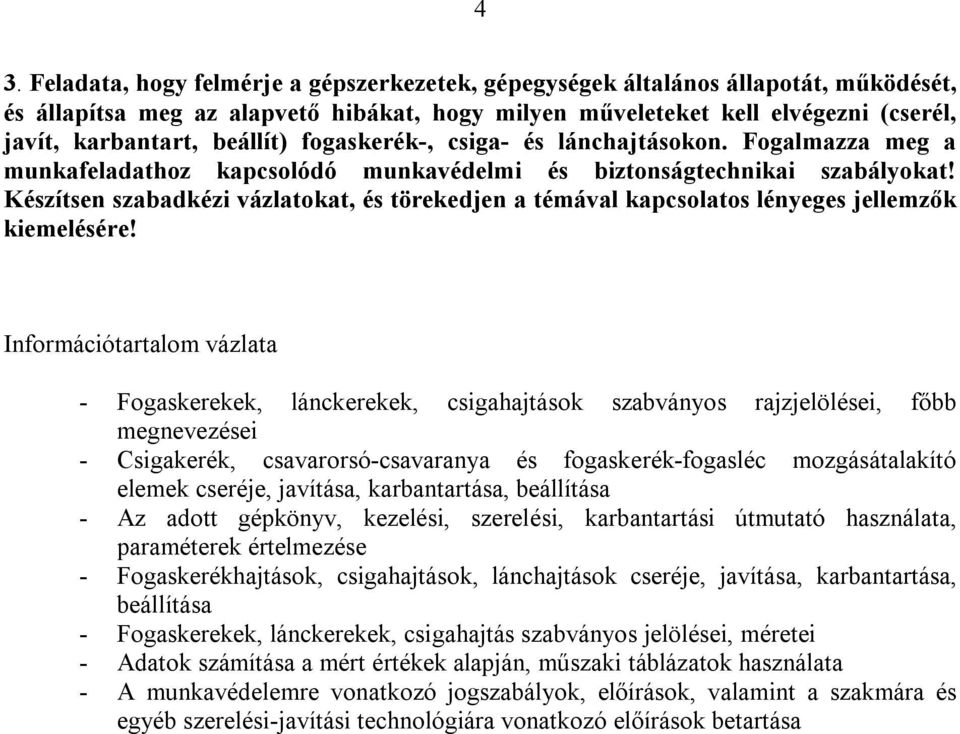 4

3. Feladata, hogy felmérje a gépszerkezetek, gépegységek általános állapotát, működését, és állapítsa meg az alapvető hibákat, hogy milyen műveleteket kell elvégezni (cserél, javít, karbantart, beállít) fogaskerék-, csiga- és lánchajtásokon. Fogalmazza meg a munkafeladathoz kapcsolódó munkavédelmi és biztonságtechnikai szabályokat! Készítsen szabadkézi vázlatokat, és törekedjen a témával kapcsolatos lényeges jellemzők kiemelésére!

Információtartalom vázlata

- Fogaskerekek, lánckerekek, csigahajtások szabványos rajzjelölései, főbb megnevezései
- Csigakerék, csavarorsó-csavaranya és fogaskerék-fogasléc mozgásátalakító elemek cseréje, javítása, karbantartása, beállítása
- Az adott gépkönyv, kezelési, szerelési, karbantartási útmutató használata, paraméterek értelmezése
- Fogaskerékhajtások, csigahajtások, lánchajtások cseréje, javítása, karbantartása, beállítása
- Fogaskerekek, lánckerekek, csigahajtás szabványos jelölései, méretei
- Adatok számítása a mért értékek alapján, műszaki táblázatok használata
- A munkavédelemre vonatkozó jogszabályok, előírások, valamint a szakmára és egyéb szerelési-javítási technológiára vonatkozó előírások betartása